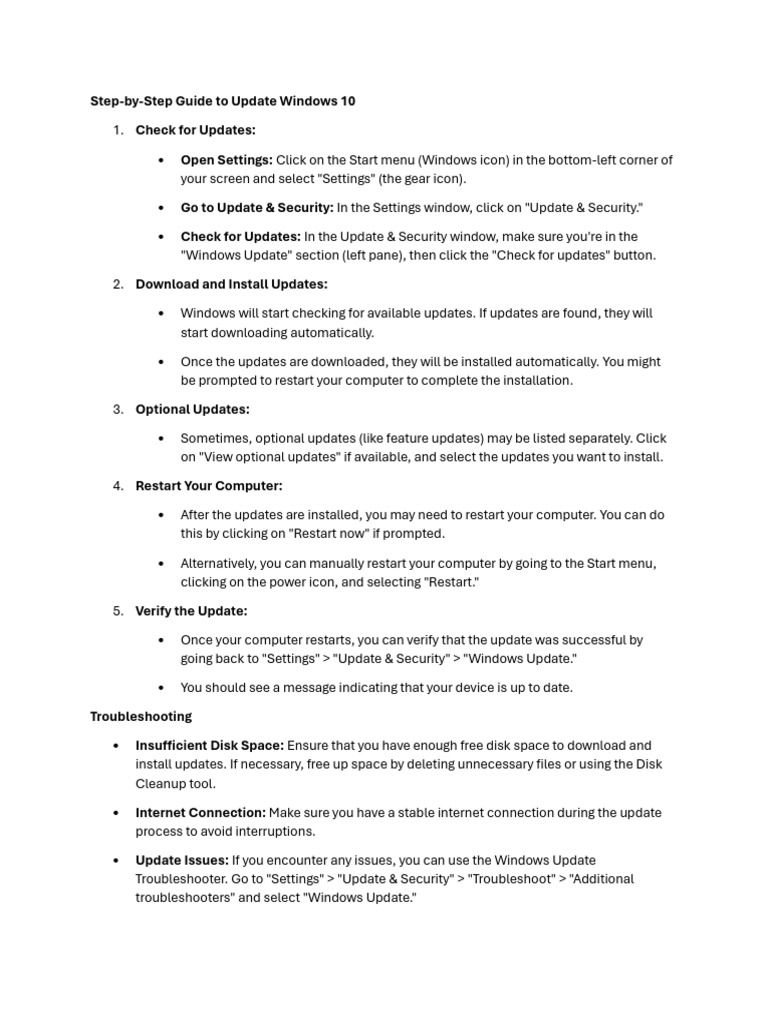 Step-by-Step Guide to Update Windows 10

1. Check for Updates:

• Open Settings: Click on the Start menu (Windows icon) in the bottom-left corner of your screen and select "Settings" (the gear icon).

• Go to Update & Security: In the Settings window, click on "Update & Security."

• Check for Updates: In the Update & Security window, make sure you're in the "Windows Update" section (left pane), then click the "Check for updates" button.

2. Download and Install Updates:

• Windows will start checking for available updates. If updates are found, they will start downloading automatically.

• Once the updates are downloaded, they will be installed automatically. You might be prompted to restart your computer to complete the installation.

3. Optional Updates:

• Sometimes, optional updates (like feature updates) may be listed separately. Click on "View optional updates" if available, and select the updates you want to install.

4. Restart Your Computer:

• After the updates are installed, you may need to restart your computer. You can do this by clicking on "Restart now" if prompted.

• Alternatively, you can manually restart your computer by going to the Start menu, clicking on the power icon, and selecting "Restart."

5. Verify the Update:

• Once your computer restarts, you can verify that the update was successful by going back to "Settings" > "Update & Security" > "Windows Update."

• You should see a message indicating that your device is up to date.

Troubleshooting

• Insufficient Disk Space: Ensure that you have enough free disk space to download and install updates. If necessary, free up space by deleting unnecessary files or using the Disk Cleanup tool.

• Internet Connection: Make sure you have a stable internet connection during the update process to avoid interruptions.

• Update Issues: If you encounter any issues, you can use the Windows Update Troubleshooter. Go to "Settings" > "Update & Security" > "Troubleshoot" > "Additional troubleshooters" and select "Windows Update."